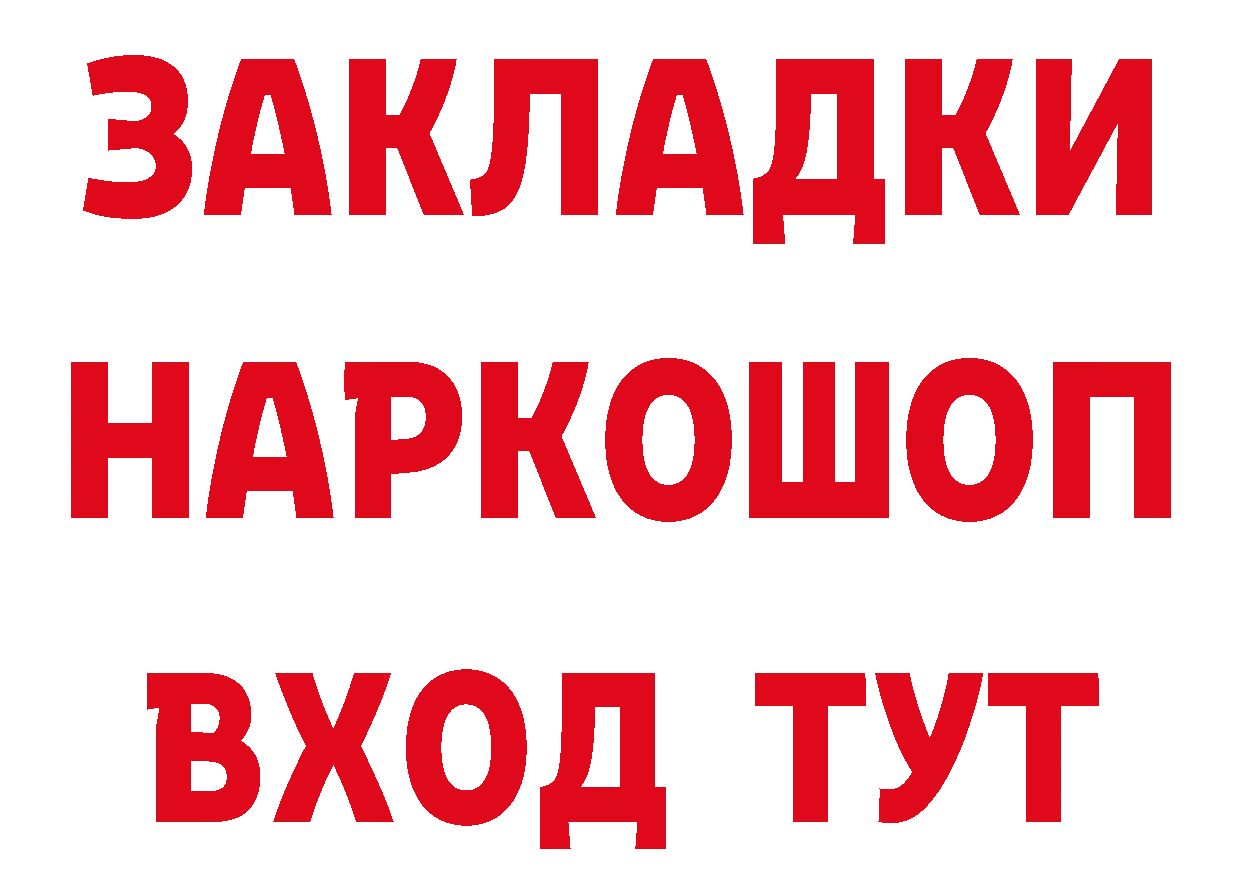 ЗАКЛАДКИ
НАРКОШОП
ВХОД ТУТ